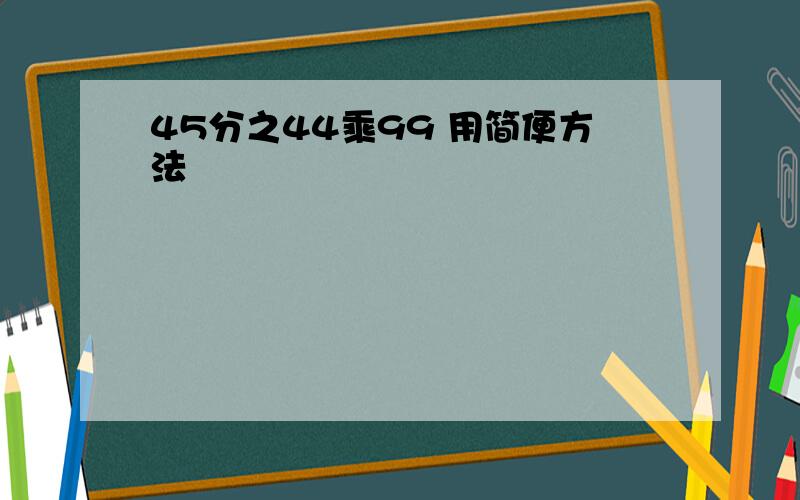 45分之44乘99 用简便方法